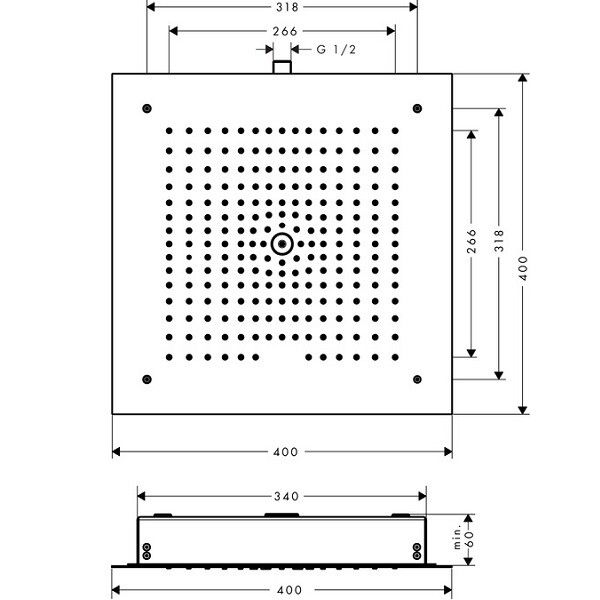 318
266
G 1/2
266
318
400
400
340
min. 60
400